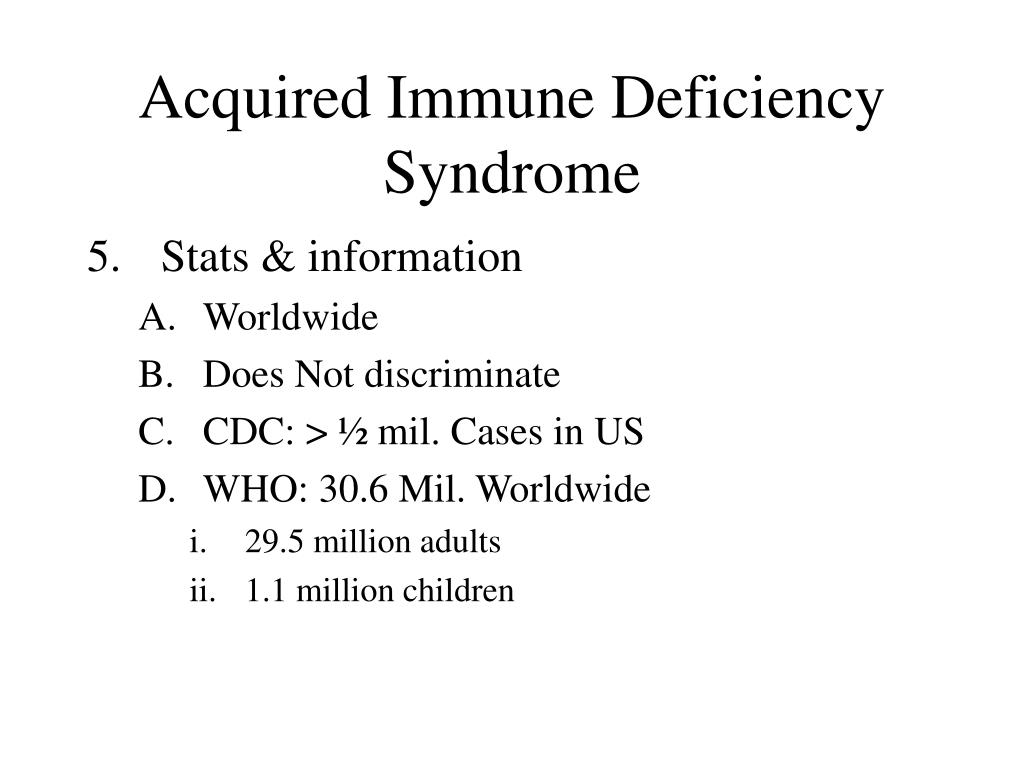 Acquired Immune Deficiency Syndrome

5. Stats & information
A. Worldwide
B. Does Not discriminate
C. CDC: > ½ mil. Cases in US
D. WHO: 30.6 Mil. Worldwide
i. 29.5 million adults
ii. 1.1 million children